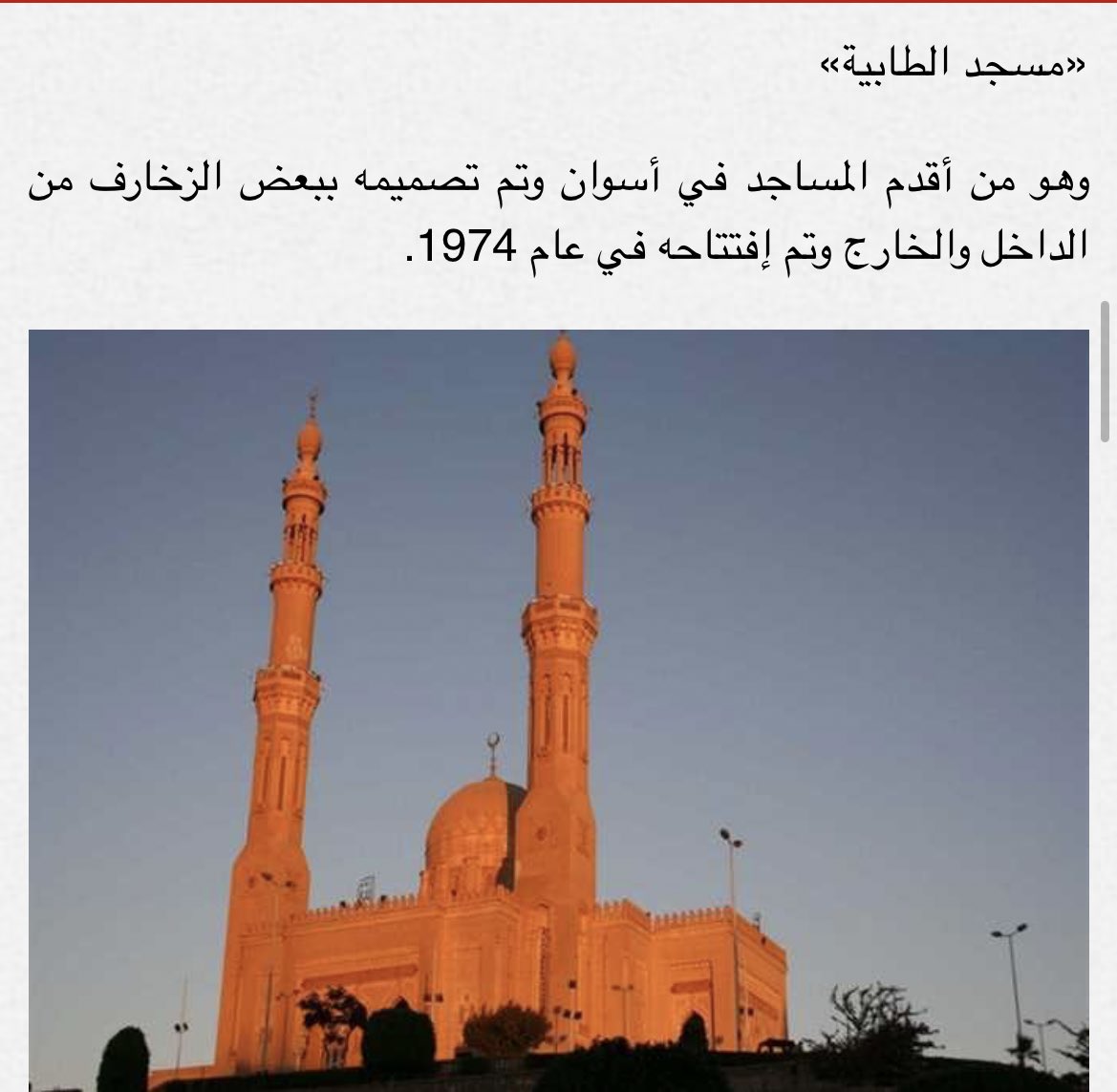 «مسجد الطابية»

وهو من أقدم المساجد في أسوان وتم تصميمه ببعض الزخارف من الداخل والخارج وتم إفتتاحه في عام 1974.